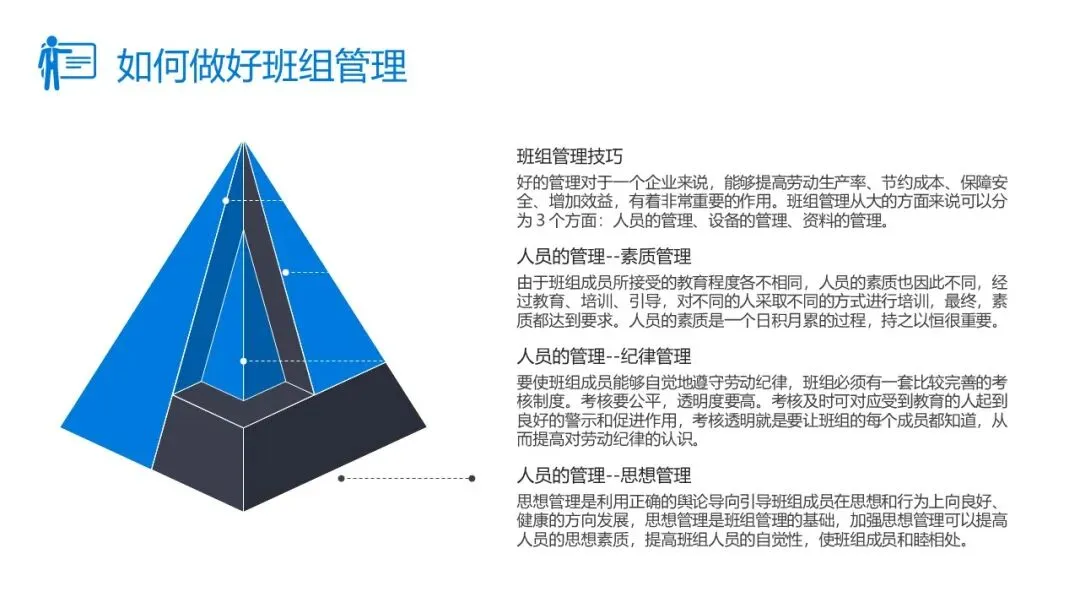 如何做好班组管理

班组管理技巧

好的管理对于一个企业来说，能够提高劳动生产率、节约成本、保障安全、增加效益，有着非常重要的作用。班组管理从大的方面来说可以分为3个方面：人员的管理、设备的管理、资料的管理。

人员的管理--素质管理

由于班组成员所接受的教育程度各不相同，人员的素质也因此不同，经过教育、培训、引导，对不同的人采取不同的方式进行培训，最终，素质都达到要求。人员的素质是一个日积月累的过程，持之以恒很重要。

人员的管理--纪律管理

要使班组成员能够自觉地遵守劳动纪律，班组必须有一套比较完善的考核制度。考核要公平，透明度要高。考核及时可对应受到教育的人起到良好的警示和促进作用，考核透明就是要让班组的每个成员都知道，从而提高对劳动纪律的认识。

人员的管理--思想管理

思想管理是利用正确的舆论导向引导班组成员在思想和行为上向良好、健康的方向发展，思想管理是班组管理的基础，加强思想管理可以提高人员的思想素质，提高班组人员的自觉性，使班组成员和睦相处。